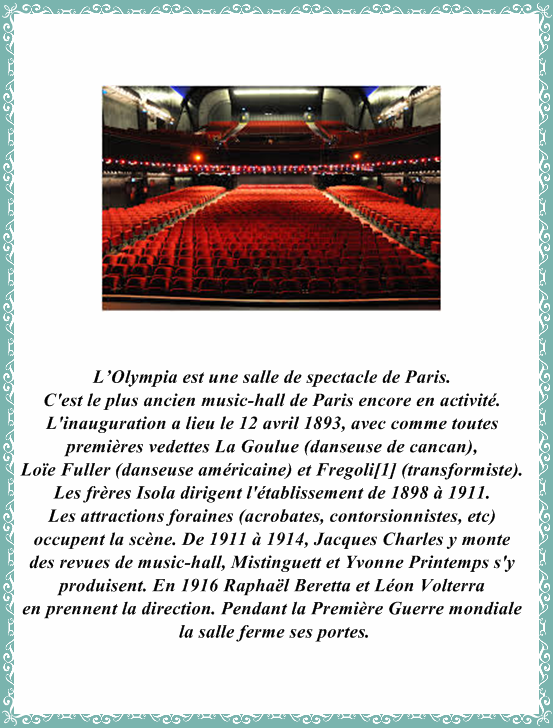 L’Olympia est une salle de spectacle de Paris.
C'est le plus ancien music-hall de Paris encore en activité.
L'inauguration a lieu le 12 avril 1893, avec comme toutes premières vedettes La Goulue (danseuse de cancan),
Loïe Fuller (danseuse américaine) et Fregoli[1] (transformiste).
Les frères Isola dirigent l'établissement de 1898 à 1911.
Les attractions foraines (acrobates, contorsionnistes, etc) occupent la scène. De 1911 à 1914, Jacques Charles y monte des revues de music-hall, Mistinguett et Yvonne Printemps s'y produisent. En 1916 Raphaël Beretta et Léon Volterra en prennent la direction. Pendant la Première Guerre mondiale la salle ferme ses portes.